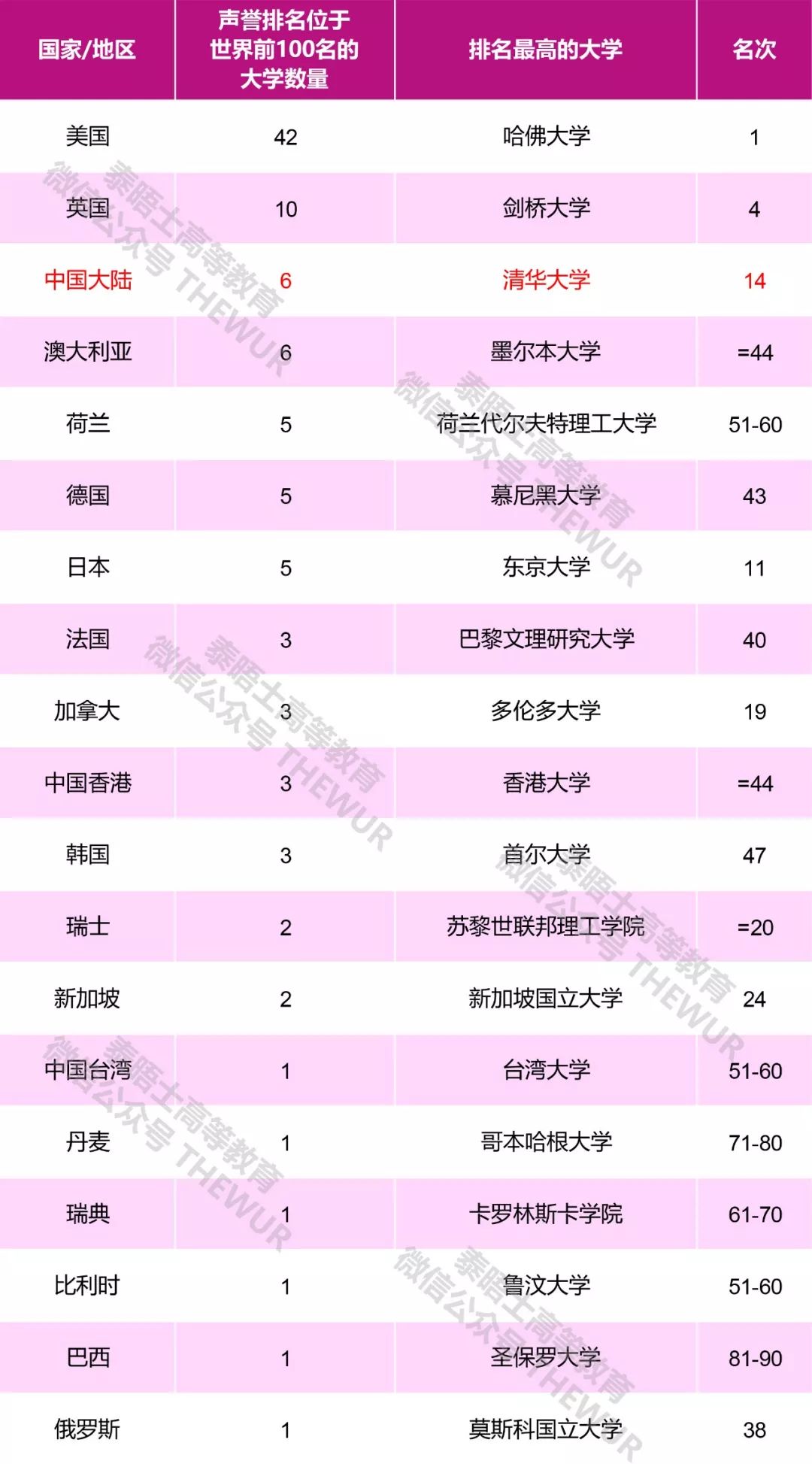 | 国家/地区 | 声誉排名位于世界前100名的大学数量 | 排名最高的大学 | 名次 |
|---|---|---|---|
| 美国 | 42 | 哈佛大学 | 1 |
| 英国 | 10 | 剑桥大学 | 4 |
| 中国大陆 | 6 | 清华大学 | 14 |
| 澳大利亚 | 6 | 墨尔本大学 | =44 |
| 荷兰 | 5 | 荷兰代尔夫特理工大学 | 51-60 |
| 德国 | 5 | 慕尼黑大学 | 43 |
| 日本 | 5 | 东京大学 | 11 |
| 法国 | 3 | 巴黎文理研究大学 | 40 |
| 加拿大 | 3 | 多伦多大学 | 19 |
| 中国香港 | 3 | 香港大学 | =44 |
| 韩国 | 3 | 首尔大学 | 47 |
| 瑞士 | 2 | 苏黎世联邦理工学院 | =20 |
| 新加坡 | 2 | 新加坡国立大学 | 24 |
| 中国台湾 | 1 | 台湾大学 | 51-60 |
| 丹麦 | 1 | 哥本哈根大学 | 71-80 |
| 瑞典 | 1 | 卡罗林斯卡学院 | 61-70 |
| 比利时 | 1 | 鲁汶大学 | 51-60 |
| 巴西 | 1 | 圣保罗大学 | 81-90 |
| 俄罗斯 | 1 | 莫斯科国立大学 | 38 |

微信公众号 泰晤士高等教育 THEWUR